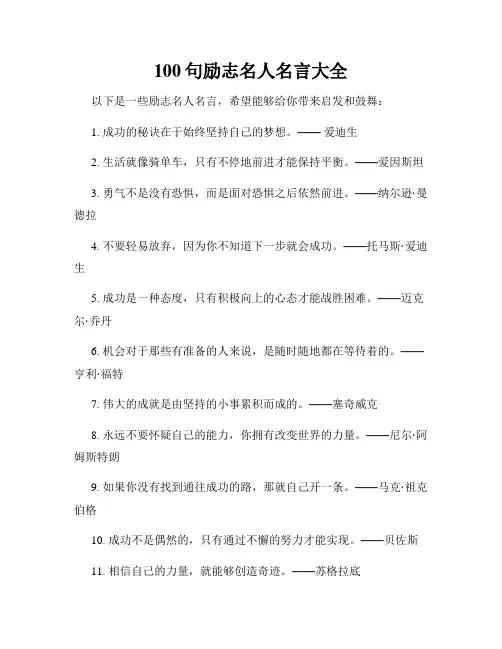 100 句励志名人名言大全

以下是一些励志名人名言，希望能够给你带来启发和鼓舞：

1. 成功的秘诀在于始终坚持自己的梦想。—— 爱迪生

2. 生活就像骑单车，只有不停地前进才能保持平衡。——爱因斯坦

3. 勇气不是没有恐惧，而是面对恐惧之后依然前进。——纳尔逊·曼德拉

4. 不要轻易放弃，因为你不知道下一步就会成功。——托马斯·爱迪生

5. 成功是一种态度，只有积极向上的心态才能战胜困难。——迈克尔·乔丹

6. 机会对于那些有准备的人来说，是随时随地都在等待着的。——亨利·福特

7. 伟大的成就是由坚持的小事累积而成的。——塞奇威克

8. 永远不要怀疑自己的能力，你拥有改变世界的力量。——尼尔·阿姆斯特朗

9. 如果你没有找到通往成功的路，那就自己开一条。——马克·祖克伯格

10. 成功不是偶然的，只有通过不懈的努力才能实现。——贝佐斯

11. 相信自己的力量，就能够创造奇迹。——苏格拉底